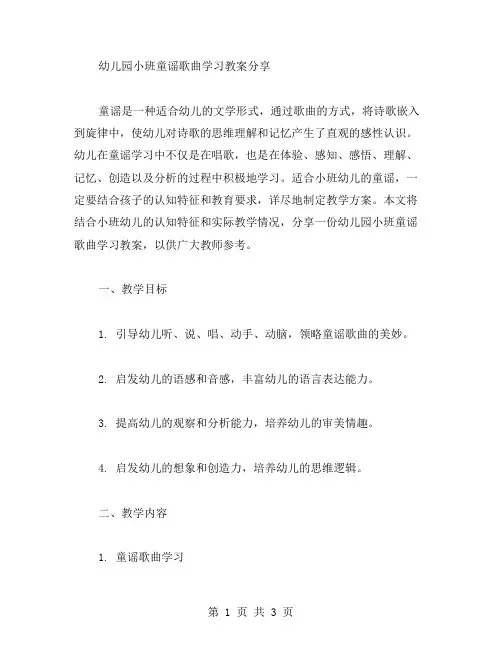 幼儿园小班童谣歌曲学习教案分享

童谣是一种适合幼儿的文学形式，通过歌曲的方式，将诗歌嵌入到旋律中，使幼儿对诗歌的思维理解和记忆产生了直观的感性认识。幼儿在童谣学习中不仅是在唱歌，也是在体验、感知、感悟、理解、记忆、创造以及分析的过程中积极地学习。适合小班幼儿的童谣，一定要结合孩子的认知特征和教育要求，详尽地制定教学方案。本文将结合小班幼儿的认知特征和实际教学情况，分享一份幼儿园小班童谣歌曲学习教案，以供广大教师参考。

一、教学目标

1. 引导幼儿听、说、唱、动手、动脑，领略童谣歌曲的美妙。

2. 启发幼儿的语感和音感，丰富幼儿的语言表达能力。

3. 提高幼儿的观察和分析能力，培养幼儿的审美情趣。

4. 启发幼儿的想象和创造力，培养幼儿的思维逻辑。

二、教学内容

1. 童谣歌曲学习

第 1 页 共 3 页